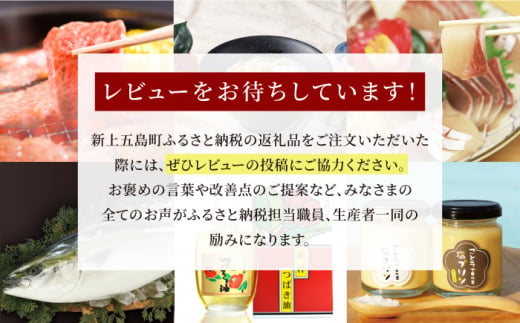 レビューをお待ちしています！

新上五島町ふるさと納税の返礼品をご注文いただいた際には、ぜひレビューの投稿にご協力ください。お褒めの言葉や改善点のご提案など、みなさまの全てのお声がふるさと納税担当職員、生産者一同の励みになります。

つばき油

塩プリン